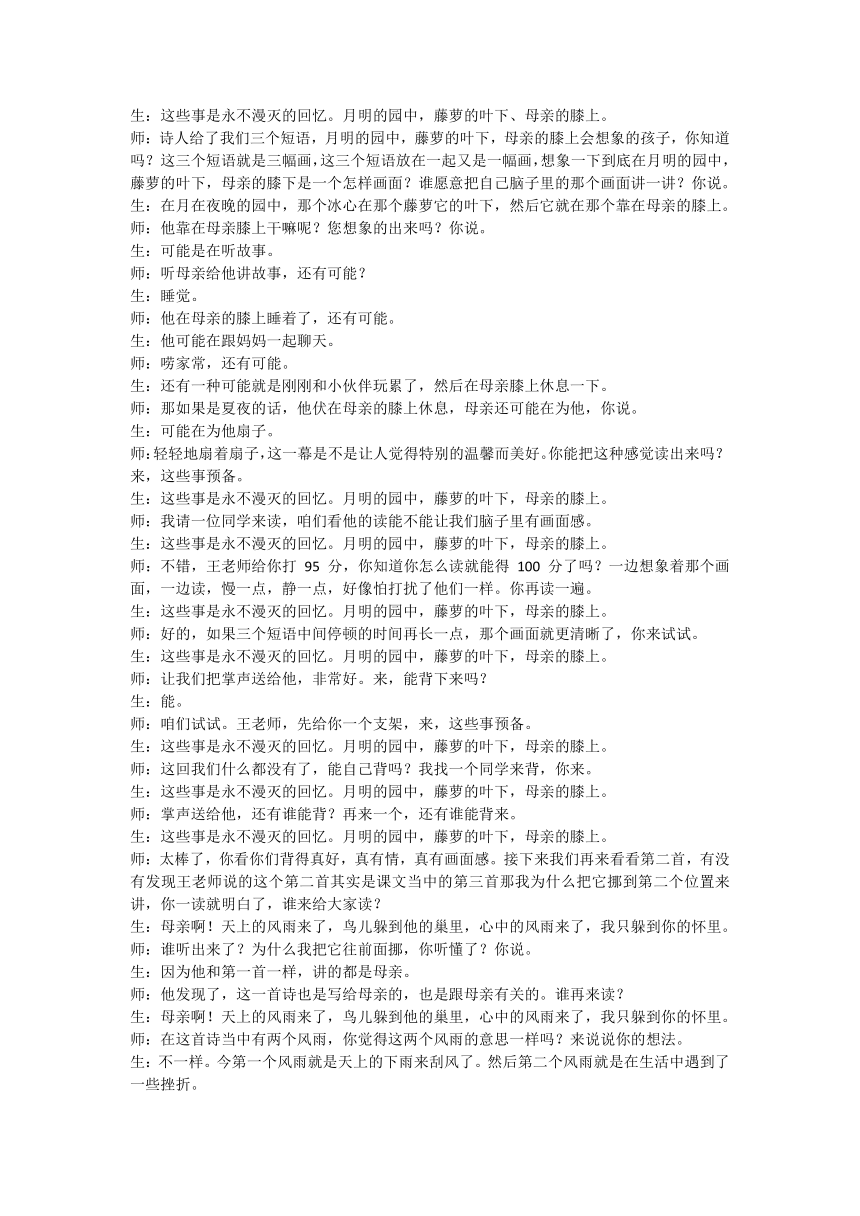 生：这些事是永不漫灭的回忆。月明的园中，藤萝的叶下、母亲的膝上。

师：诗人给了我们三个短语，月明的园中，藤萝的叶下，母亲的膝上会想象的孩子，你知道吗？这三个短语就是三幅画，这三个短语放在一起又是一幅画，想象一下到底在月明的园中，藤萝的叶下，母亲的膝下是一个怎样画面？谁愿意把自己脑子里的那个画面讲一讲？你说。

生：在月在夜晚的园中，那个冰心在那个藤萝它的叶下，然后它就在那个靠在母亲的膝上。

师：他靠在母亲膝上干嘛呢？您想象的出来吗？你说。

生：可能是在听故事。

师：听母亲给他讲故事，还有可能？

生：睡觉。

师：他在母亲的膝上睡着了，还有可能。

生：他可能在跟妈妈一起聊天。

师：唠家常，还有可能。

生：还有一种可能就是刚刚和小伙伴玩累了，然后在母亲膝上休息一下。

师：那如果是夏夜的话，他伏在母亲的膝上休息，母亲还可能在为他，你说。

生：可能在为他扇子。

师：轻轻地扇着扇子，这一幕是不是让人觉得特别的温馨而美好。你能把这种感觉读出来吗？来，这些事预备。

生：这些事是永不漫灭的回忆。月明的园中，藤萝的叶下，母亲的膝上。

师：我请一位同学来读，咱们看他的读能不能让我们脑子里有画面感。

生：这些事是永不漫灭的回忆。月明的园中，藤萝的叶下，母亲的膝上。

师：不错，王老师给你打95分，你知道你怎么读就能得100分了吗？一边想象着那个画面，一边读，慢一点，静一点，好像怕打扰了他们一样。你再读一遍。

生：这些事是永不漫灭的回忆。月明的园中，藤萝的叶下，母亲的膝上。

师：好的，如果三个短语中间停顿的时间再长一点，那个画面就更清晰了，你来试试。

生：这些事是永不漫灭的回忆。月明的园中，藤萝的叶下，母亲的膝上。

师：让我们把掌声送给他，非常好。来，能背下来吗？

生：能。

师：咱们试试。王老师，先给你一个支架，来，这些事预备。

生：这些事是永不漫灭的回忆。月明的园中，藤萝的叶下，母亲的膝上。

师：这回我们什么都没有了，能自己背吗？我找一个同学来背，你来。

生：这些事是永不漫灭的回忆。月明的园中，藤萝的叶下，母亲的膝上。

师：掌声送给他，还有谁能背？再来一个，还有谁能背来。

生：这些事是永不漫灭的回忆。月明的园中，藤萝的叶下，母亲的膝上。

师：太棒了，你看你们背得真好，真有情，真有画面感。接下来我们再来看看第二首，有没有发现王老师说的这个第二首其实是课文当中的第三首那我为什么把它挪到第二个位置来讲，你一读就明白了，谁来给大家读？

生：母亲啊！天上的风雨来了，鸟儿躲到他的巢里，心中的风雨来了，我只躲到你的怀里。

师：谁听出来了？为什么我把它往前面挪，你听懂了？你说。

生：因为他和第一首一样，讲的都是母亲。

师：他发现了，这一首诗也是写给母亲的，也是跟母亲有关的。谁再来读？

生：母亲啊！天上的风雨来了，鸟儿躲到他的巢里，心中的风雨来了，我只躲到你的怀里。

师：在这首诗当中有两个风雨，你觉得这两个风雨的意思一样吗？来说说你的想法。

生：不一样。今第一个风雨就是天上的下雨来刮风了。然后第二个风雨就是在生活中遇到了一些挫折。